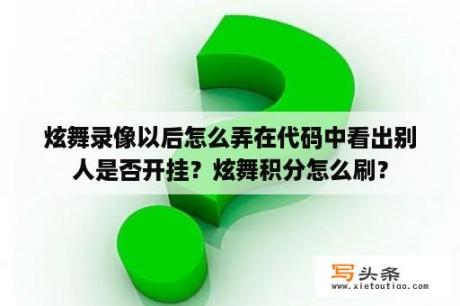 炫舞录像以后怎么弄在代码中看出别人是否开挂？炫舞积分怎么刷？

写头条
www.xietoutiao.com